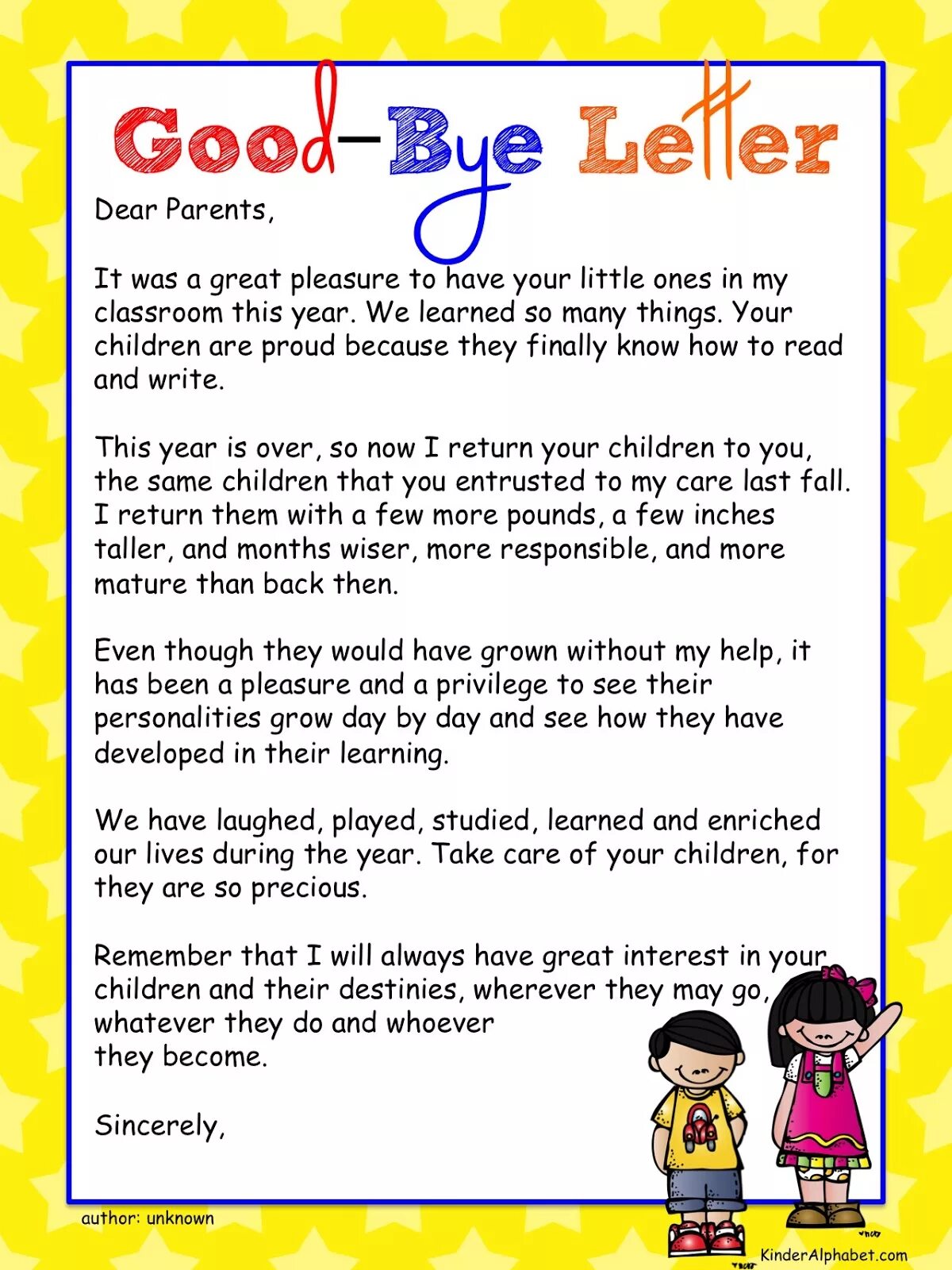 Good-Bye Letter

Dear Parents,

It was a great pleasure to have your little ones in my classroom this year. We learned so many things. Your children are proud because they finally know how to read and write.

This year is over, so now I return your children to you, the same children that you entrusted to my care last fall. I return them with a few more pounds, a few inches taller, and months wiser, more responsible, and more mature than back then.

Even though they would have grown without my help, it has been a pleasure and a privilege to see their personalities grow day by day and see how they have developed in their learning.

We have laughed, played, studied, learned and enriched our lives during the year. Take care of your children, for they are so precious.

Remember that I will always have great interest in your children and their destinies, wherever they may go, whatever they do and whoever they become.

Sincerely,

author: unknown

KinderAlphabet.com